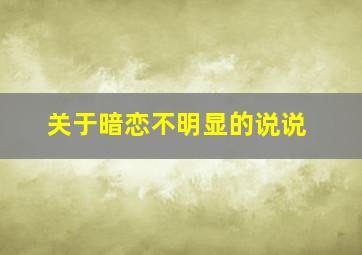 关于暗恋不明显的说说